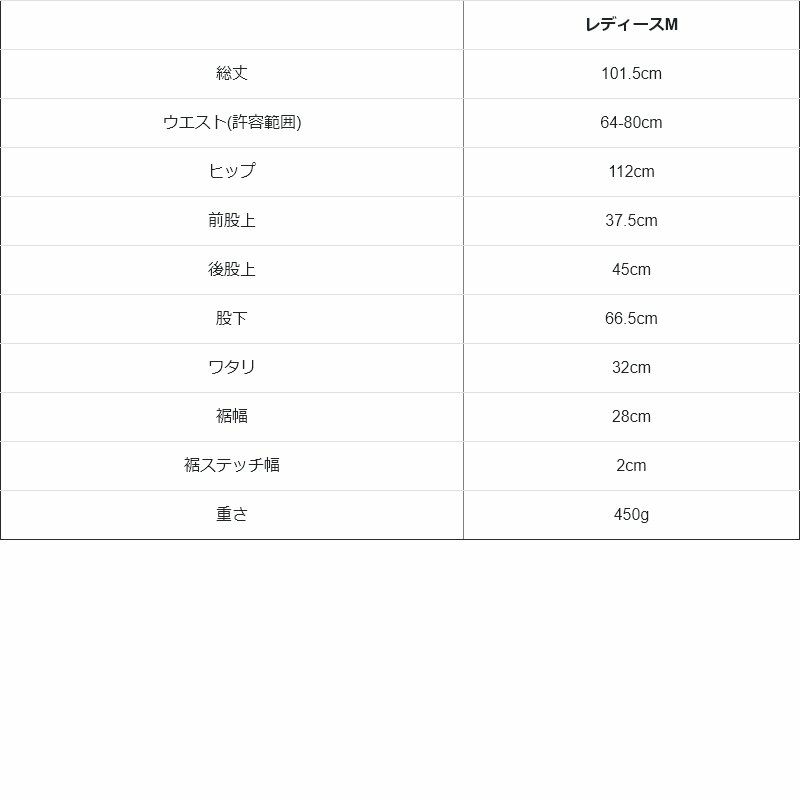 |  | レディースM |
|---|---|
| 総丈 | 101.5cm |
| ウエスト(許容範囲) | 64-80cm |
| ヒップ | 112cm |
| 前股上 | 37.5cm |
| 後股上 | 45cm |
| 股下 | 66.5cm |
| ワタリ | 32cm |
| 裾幅 | 28cm |
| 裾ステッチ幅 | 2cm |
| 重さ | 450g |